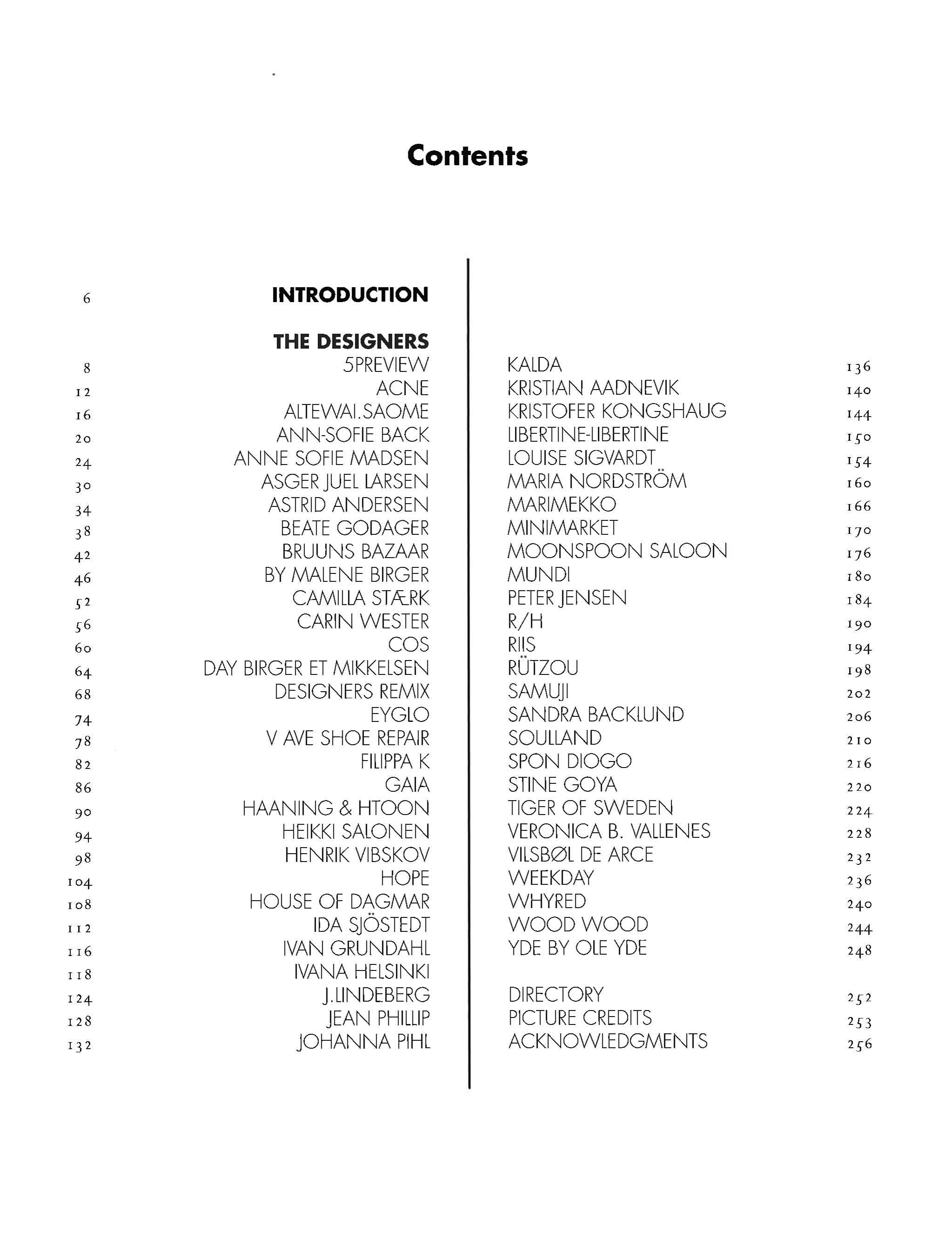 Contents

6 INTRODUCTION

THE DESIGNERS

8 5PREVIEW
12 ACNE
16 ALTEWAI.SAOME
20 ANN-SOFIE BACK
24 ANNE SOFIE MADSEN
30 ASGER JUEL LARSEN
34 ASTRID ANDERSEN
38 BEATE GODAGER
42 BRUUNS BAZAAR
46 BY MALENE BIRGER
52 CAMILLA STÆRK
56 CARIN WESTER
60 COS
64 DAY BIRGER ET MIKKELSEN
68 DESIGNERS REMIX
74 EYGLO
78 V AVE SHOE REPAIR
82 FILIPPA K
86 GAIA
90 HAANING & HTOON
94 HEIKKI SALONEN
98 HENRIK VIBSKOV
104 HOPE
108 HOUSE OF DAGMAR
112 IDA SJÖSTEDT
116 IVAN GRUNDAHL
118 IVANA HELSINKI
124 J.LINDEBERG
128 JEAN PHILLIP
132 JOHANNA PIHL

KALDA 136
KRISTIAN AADNEVIK 140
KRISTOFER KONGSHAUG 144
LIBERTINE-LIBERTINE 150
LOUISE SIGVARDT 154
MARIA NORDSTRÖM 160
MARIMEKKO 166
MINIMARKET 170
MOONSPOON SALOON 176
MUNDI 180
PETER JENSEN 184
R/H 190
RIIS 194
RÜTZOU 198
SAMUJI 202
SANDRA BACKLUND 206
SOULLAND 210
SPON DIOGO 216
STINE GOYA 220
TIGER OF SWEDEN 224
VERONICA B. VALLENES 228
VILSBØL DE ARCE 232
WEEKDAY 236
WHYRED 240
WOOD WOOD 244
YDE BY OLE YDE 248

DIRECTORY 252
PICTURE CREDITS 253
ACKNOWLEDGMENTS 256